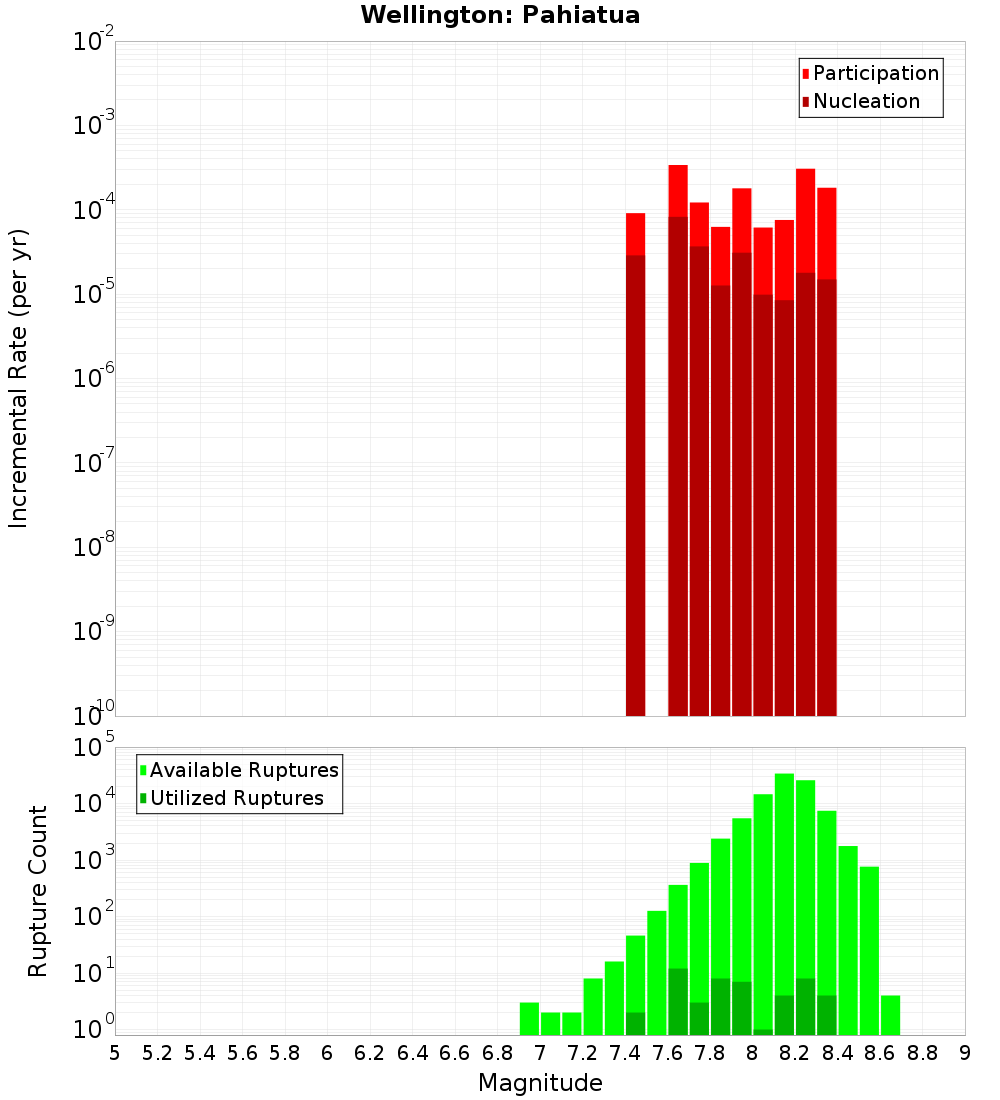 Wellington: Pahiatua

Participation
Nucleation

Incremental Rate (per yr)

$10^{-2}$
$10^{-3}$
$10^{-4}$
$10^{-5}$
$10^{-6}$
$10^{-7}$
$10^{-8}$
$10^{-9}$
$10^{-10}$

Available Ruptures
Utilized Ruptures

Rupture Count

$10^{5}$
$10^{4}$
$10^{3}$
$10^{2}$
$10^{1}$
$10^{0}$

5 5.2 5.4 5.6 5.8 6 6.2 6.4 6.6 6.8 7 7.2 7.4 7.6 7.8 8 8.2 8.4 8.6 8.8 9

Magnitude